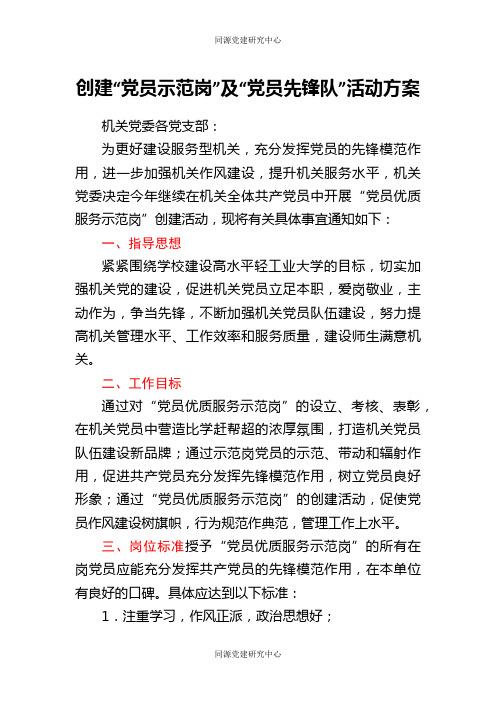 同源党建研究中心

创建“党员示范岗”及“党员先锋队”活动方案

机关党委各党支部：

为更好建设服务型机关，充分发挥党员的先锋模范作用，进一步加强机关作风建设，提升机关服务水平，机关党委决定今年继续在机关全体共产党员中开展“党员优质服务示范岗”创建活动，现将有关具体事宜通知如下：

一、指导思想

紧紧围绕学校建设高水平轻工业大学的目标，切实加强机关党的建设，促进机关党员立足本职，爱岗敬业，主动作为，争当先锋，不断加强机关党员队伍建设，努力提高机关管理水平、工作效率和服务质量，建设师生满意机关。

二、工作目标

通过对“党员优质服务示范岗”的设立、考核、表彰，在机关党员中营造比学赶帮超的浓厚氛围，打造机关党员队伍建设新品牌；通过示范岗党员的示范、带动和辐射作用，促进共产党员充分发挥先锋模范作用，树立党员良好形象；通过“党员优质服务示范岗”的创建活动，促使党员作风建设树旗帜，行为规范作典范，管理工作上水平。

三、岗位标准授予“党员优质服务示范岗”的所有在岗党员应能充分发挥共产党员的先锋模范作用，在本单位有良好的口碑。具体应达到以下标准：

1．注重学习，作风正派，政治思想好；

同源党建研究中心